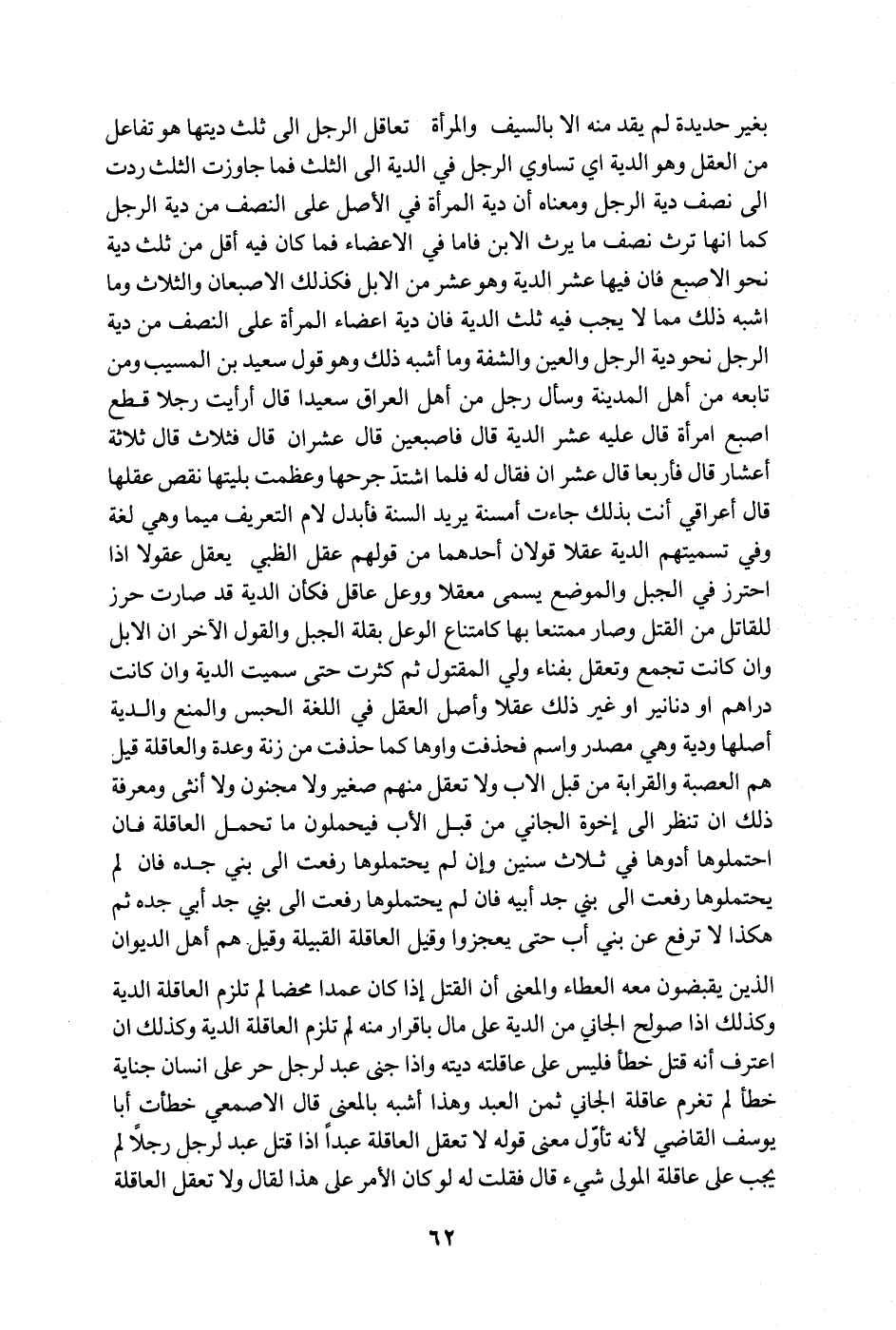 بغير حديدة لم يقد منه الا بالسيف والمرأة تعاقل الرجل الى ثلث ديتها هو تفاعل من العقل وهو الدية اي تساوي الرجل في الدية الى الثلث فما جاوزت الثلث ردت الى نصف دية الرجل ومعناه أن دية المرأة في الأصل على النصف من دية الرجل كما انها ترث نصف ما يرث الابن فاما في الاعضاء فما كان فيه أقل من ثلث دية نحو الاصبع فان فيها عشر الدية وهو عشر من الابل فكذلك الاصبعان والثلاث وما اشبه ذلك مما لا يجب فيه ثلث الدية فان دية اعضاء المرأة على النصف من دية الرجل نحو دية الرجل والعين والشفة وما أشبه ذلك وهو قول سعيد بن المسيب ومن تابعه من أهل المدينة وسأل رجل من أهل العراق سعيدا قال أرأيت رجلا قطع اصبع امرأة قال عليه عشر الدية قال فاصبعين قال عشران قال فثلاث قال ثلاثة أعشار قال فأربعا قال عشر ان فقال له فلما اشتدّ جرحها وعظمت بليتها نقص عقلها قال أعراقي أنت بذلك جاءت أمسنة يريد السنة فأبدل لام التعريف ميما وهي لغة وفي تسميتهم الدية عقلا قولان أحدهما من قولهم عقل الظبي يعقل عقولا اذا احترز في الجبل والموضع يسمى معقلا ووعل عاقل فكأن الدية قد صارت حرز للقاتل من القتل وصار ممتنعا بها كامتناع الوعل بقلة الجبل والقول الآخر ان الابل وان كانت تجمع وتعقل بفناء ولي المقتول ثم كثرت حتى سميت الدية وان كانت دراهم او دنانير او غير ذلك عقلا وأصل العقل في اللغة الحبس والمنع والدية أصلها ودية وهي مصدر واسم فحذفت واوها كما حذفت من زنة وعدة والعاقلة قيل هم العصبة والقرابة من قبل الاب ولا تعقل منهم صغير ولا مجنون ولا أنثى ومعرفة ذلك ان تنظر الى إخوة الجاني من قبل الأب فيحملون ما تحمل العاقلة فان احتملوها أدوها في ثلاث سنين وإن لم يحتملوها رفعت الى بني جده فان لم يحتملوها رفعت الى بني جد أبيه فان لم يحتملوها رفعت الى بني جد أبي جده ثم هكذا لا ترفع عن بني أب حتى يعجزوا وقيل العاقلة القبيلة وقيل هم أهل الديوان

الذين يقبضون معه العطاء والمعنى أن القتل إذا كان عمدا محضا لم تلزم العاقلة الدية وكذلك اذا صولح الجاني من الدية على مال باقرار منه لم تلزم العاقلة الدية وكذلك ان اعترف أنه قتل خطأ فليس على عاقلته ديته واذا جنى عبد لرجل حر على انسان جناية خطأ لم تغرم عاقلة الجاني ثمن العبد وهذا أشبه بالمعنى قال الاصمعي خطأت أبا يوسف القاضي لأنه تأوّل معنى قوله لا تعقل العاقلة عبداً اذا قتل عبد لرجل رجلاً لم يجب على عاقلة المولى شيء قال فقلت له لو كان الأمر على هذا لقال ولا تعقل العاقلة

٦٢